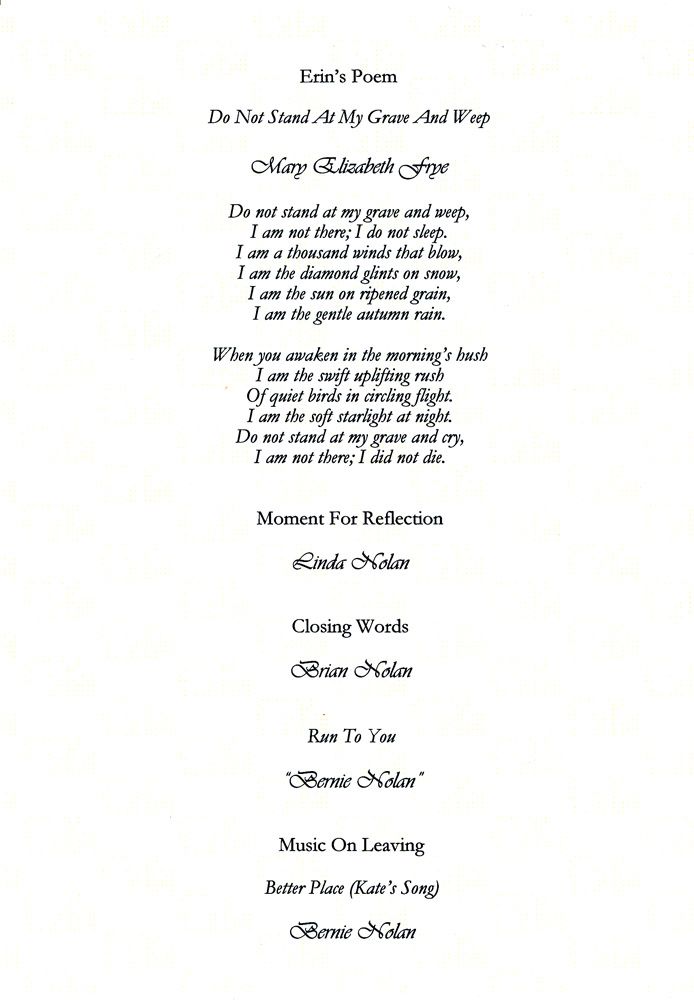 Erin's Poem

Do Not Stand At My Grave And Weep

Mary Elizabeth Frye

Do not stand at my grave and weep,
I am not there; I do not sleep.
I am a thousand winds that blow,
I am the diamond glints on snow,
I am the sun on ripened grain,
I am the gentle autumn rain.

When you awaken in the morning's hush
I am the swift uplifting rush
Of quiet birds in circling flight.
I am the soft starlight at night.
Do not stand at my grave and cry,
I am not there; I did not die.

Moment For Reflection

Linda Nolan

Closing Words

Brian Nolan

Run To You

"Bernie Nolan"

Music On Leaving

Better Place (Kate's Song)

Bernie Nolan